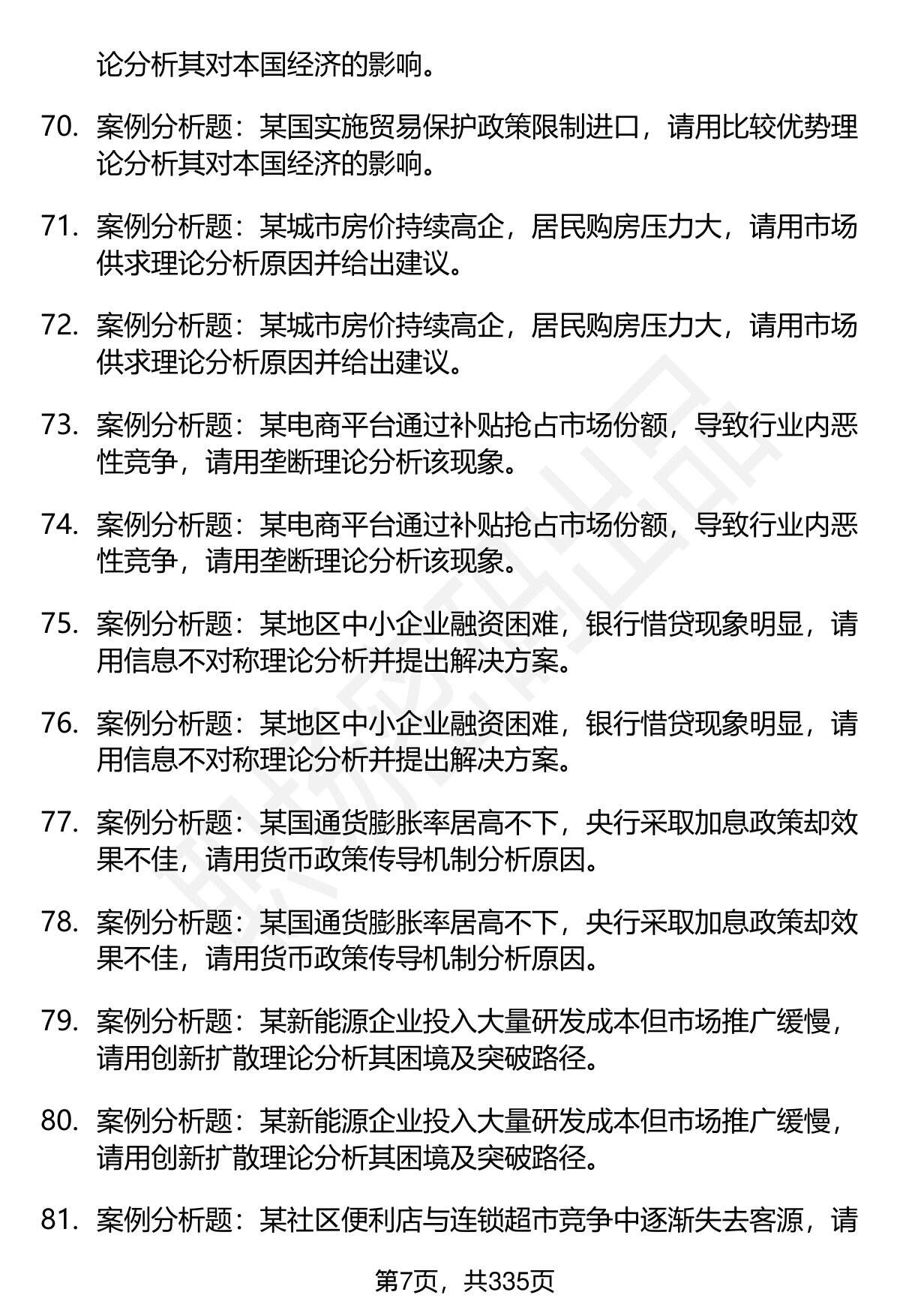 论分析其对本国经济的影响。

70. 案例分析题：某国实施贸易保护政策限制进口，请用比较优势理论分析其对本国经济的影响。

71. 案例分析题：某城市房价持续高企，居民购房压力大，请用市场供求理论分析原因并给出建议。

72. 案例分析题：某城市房价持续高企，居民购房压力大，请用市场供求理论分析原因并给出建议。

73. 案例分析题：某电商平台通过补贴抢占市场份额，导致行业内恶性竞争，请用垄断理论分析该现象。

74. 案例分析题：某电商平台通过补贴抢占市场份额，导致行业内恶性竞争，请用垄断理论分析该现象。

75. 案例分析题：某地区中小企业融资困难，银行惜贷现象明显，请用信息不对称理论分析并提出解决方案。

76. 案例分析题：某地区中小企业融资困难，银行惜贷现象明显，请用信息不对称理论分析并提出解决方案。

77. 案例分析题：某国通货膨胀率居高不下，央行采取加息政策却效果不佳，请用货币政策传导机制分析原因。

78. 案例分析题：某国通货膨胀率居高不下，央行采取加息政策却效果不佳，请用货币政策传导机制分析原因。

79. 案例分析题：某新能源企业投入大量研发成本但市场推广缓慢，请用创新扩散理论分析其困境及突破路径。

80. 案例分析题：某新能源企业投入大量研发成本但市场推广缓慢，请用创新扩散理论分析其困境及突破路径。

81. 案例分析题：某社区便利店与连锁超市竞争中逐渐失去客源，请

第7页，共335页